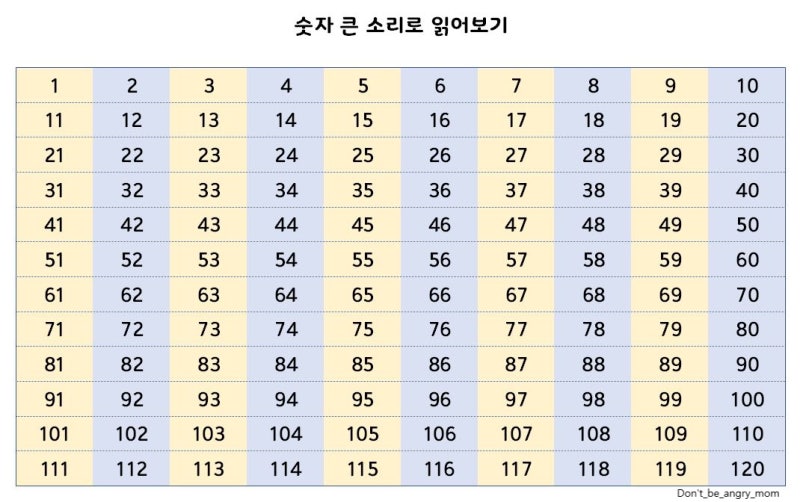 숫자 큰 소리로 읽어보기

| 1 | 2 | 3 | 4 | 5 | 6 | 7 | 8 | 9 | 10 |
|---|---|---|---|---|---|---|---|---|---|
| 11 | 12 | 13 | 14 | 15 | 16 | 17 | 18 | 19 | 20 |
| 21 | 22 | 23 | 24 | 25 | 26 | 27 | 28 | 29 | 30 |
| 31 | 32 | 33 | 34 | 35 | 36 | 37 | 38 | 39 | 40 |
| 41 | 42 | 43 | 44 | 45 | 46 | 47 | 48 | 49 | 50 |
| 51 | 52 | 53 | 54 | 55 | 56 | 57 | 58 | 59 | 60 |
| 61 | 62 | 63 | 64 | 65 | 66 | 67 | 68 | 69 | 70 |
| 71 | 72 | 73 | 74 | 75 | 76 | 77 | 78 | 79 | 80 |
| 81 | 82 | 83 | 84 | 85 | 86 | 87 | 88 | 89 | 90 |
| 91 | 92 | 93 | 94 | 95 | 96 | 97 | 98 | 99 | 100 |
| 101 | 102 | 103 | 104 | 105 | 106 | 107 | 108 | 109 | 110 |
| 111 | 112 | 113 | 114 | 115 | 116 | 117 | 118 | 119 | 120 |

Don't_be_angry_mom